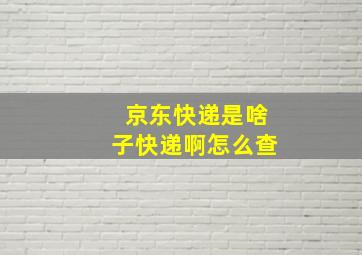 京东快递是啥子快递啊怎么查